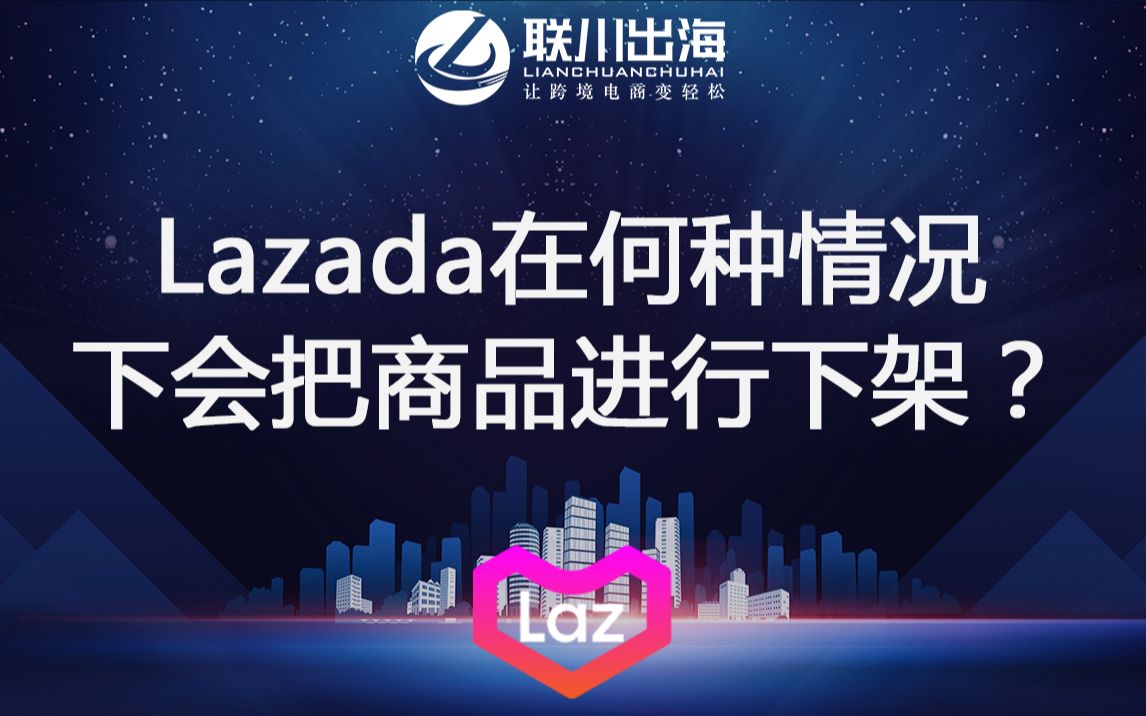 联川出海
LIANCHUANCHUHAI
让跨境电商变轻松

Lazada在何种情况下会把商品进行下架？

Laz